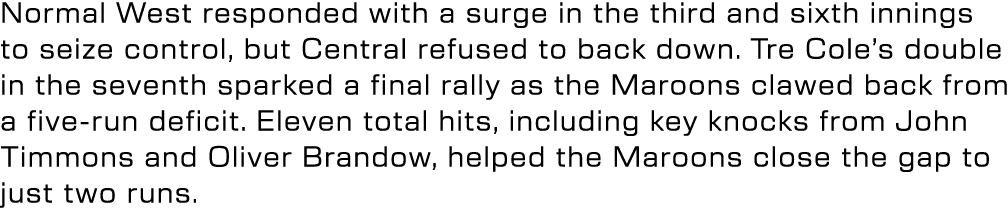 Normal West responded with a surge in the third and sixth innings to seize control, but Central refused to back down. Tre Cole's double in the seventh sparked a final rally as the Maroons clawed back from a five-run deficit. Eleven total hits, including key knocks from John Timmons and Oliver Brandow, helped the Maroons close the gap to just two runs.